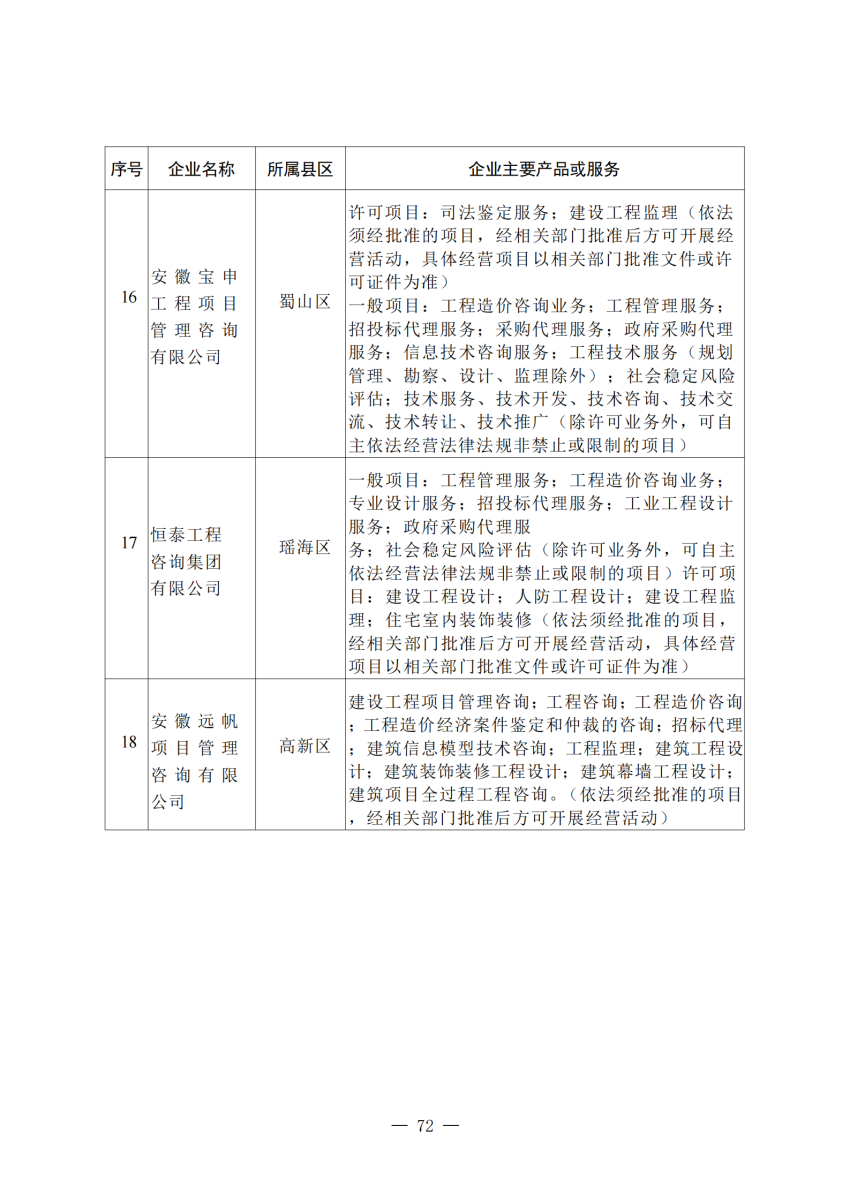 | 序号 | 企业名称 | 所属县区 | 企业主要产品或服务 |
|---|---|---|---|
| 16 | 安徽宝申工程项目管理咨询有限公司 | 蜀山区 | 许可项目：司法鉴定服务；建设工程监理（依法须经批准的项目，经相关部门批准后方可开展经营活动，具体经营项目以相关部门批准文件或许可证件为准）一般项目：工程造价咨询业务；工程管理服务；招投标代理服务；采购代理服务；政府采购代理服务；信息技术咨询服务；工程技术服务（规划管理、勘察、设计、监理除外）；社会稳定风险评估；技术服务、技术开发、技术咨询、技术交流、技术转让、技术推广（除许可业务外，可自主依法经营法律法规非禁止或限制的项目） |
| 17 | 恒泰工程咨询集团有限公司 | 瑶海区 | 一般项目：工程管理服务；工程造价咨询业务；专业设计服务；招投标代理服务；工业工程设计服务；政府采购代理服务；社会稳定风险评估（除许可业务外，可自主依法经营法律法规非禁止或限制的项目）许可项目：建设工程设计；人防工程设计；建设工程监理；住宅室内装饰装修（依法须经批准的项目，经相关部门批准后方可开展经营活动，具体经营项目以相关部门批准文件或许可证件为准） |
| 18 | 安徽远帆项目管理咨询有限公司 | 高新区 | 建设工程项目管理咨询；工程咨询；工程造价咨询；工程造价经济案件鉴定和仲裁的咨询；招标代理；建筑信息模型技术咨询；工程监理；建筑工程设计；建筑装饰装修工程设计；建筑幕墙工程设计；建筑项目全过程工程咨询。（依法须经批准的项目，经相关部门批准后方可开展经营活动） |

— 72 —